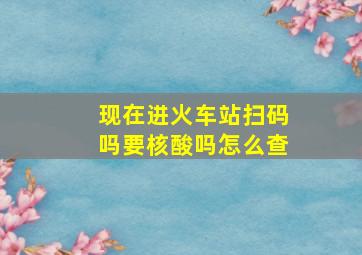 现在进火车站扫码吗要核酸吗怎么查